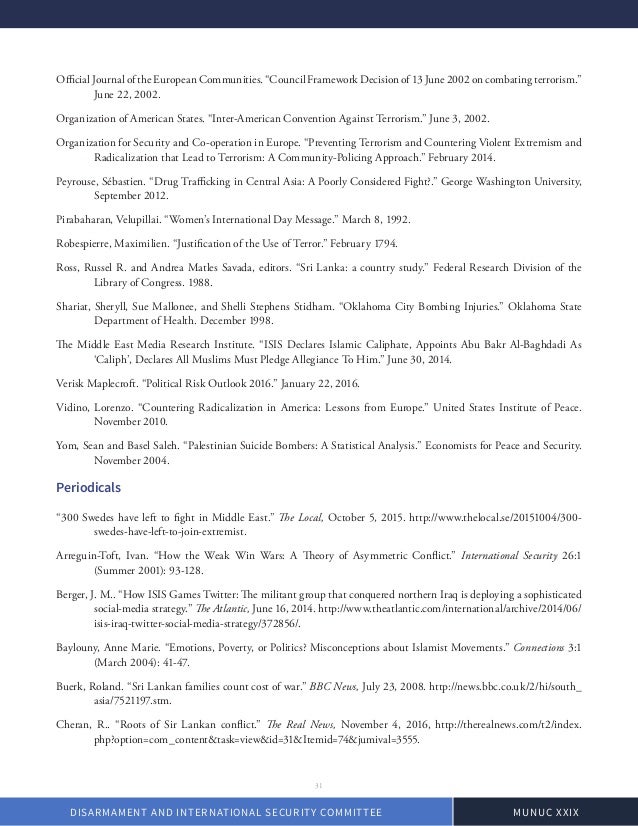 Official Journal of the European Communities. "Council Framework Decision of 13 June 2002 on combating terrorism." June 22, 2002.

Organization of American States. "Inter-American Convention Against Terrorism." June 3, 2002.

Organization for Security and Co-operation in Europe. "Preventing Terrorism and Countering Violent Extremism and Radicalization that Lead to Terrorism: A Community-Policing Approach." February 2014.

Peyrouse, Sébastien. "Drug Trafficking in Central Asia: A Poorly Considered Fight?." George Washington University, September 2012.

Pirabaharan, Velupillai. "Women's International Day Message." March 8, 1992.

Robespierre, Maximilien. "Justification of the Use of Terror." February 1794.

Ross, Russel R. and Andrea Matles Savada, editors. "Sri Lanka: a country study." Federal Research Division of the Library of Congress. 1988.

Shariat, Sheryll, Sue Mallonee, and Shelli Stephens Stidham. "Oklahoma City Bombing Injuries." Oklahoma State Department of Health. December 1998.

The Middle East Media Research Institute. "ISIS Declares Islamic Caliphate, Appoints Abu Bakr Al-Baghdadi As 'Caliph', Declares All Muslims Must Pledge Allegiance To Him." June 30, 2014.

Verisk Maplecroft. "Political Risk Outlook 2016." January 22, 2016.

Vidino, Lorenzo. "Countering Radicalization in America: Lessons from Europe." United States Institute of Peace. November 2010.

Yom, Sean and Basel Saleh. "Palestinian Suicide Bombers: A Statistical Analysis." Economists for Peace and Security. November 2004.

Periodicals

"300 Swedes have left to fight in Middle East." The Local, October 5, 2015. http://www.thelocal.se/20151004/300-swedes-have-left-to-join-extremist.

Arreguin-Toft, Ivan. "How the Weak Win Wars: A Theory of Asymmetric Conflict." International Security 26:1 (Summer 2001): 93-128.

Berger, J. M.. "How ISIS Games Twitter: The militant group that conquered northern Iraq is deploying a sophisticated social-media strategy." The Atlantic, June 16, 2014. http://www.theatlantic.com/international/archive/2014/06/isis-iraq-twitter-social-media-strategy/372856/.

Baylouny, Anne Marie. "Emotions, Poverty, or Politics? Misconceptions about Islamist Movements." Connections 3:1 (March 2004): 41-47.

Buerk, Roland. "Sri Lankan families count cost of war." BBC News, July 23, 2008. http://news.bbc.co.uk/2/hi/south_asia/7521197.stm.

Cheran, R.. "Roots of Sir Lankan conflict." The Real News, November 4, 2016, http://therealnews.com/t2/index.php?option=com_content&task=view&id=31&Itemid=74&jumival=3555.

31

DISARMAMENT AND INTERNATIONAL SECURITY COMMITTEE

MUNUC XXIX